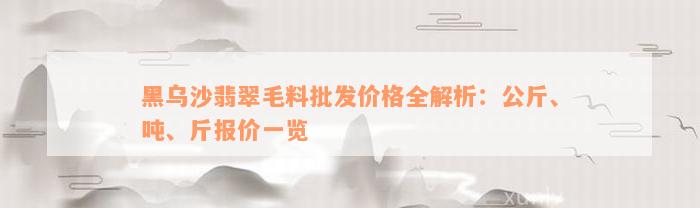 黑乌沙翡翠毛料批发价格全解析：公斤、吨、斤报价一览